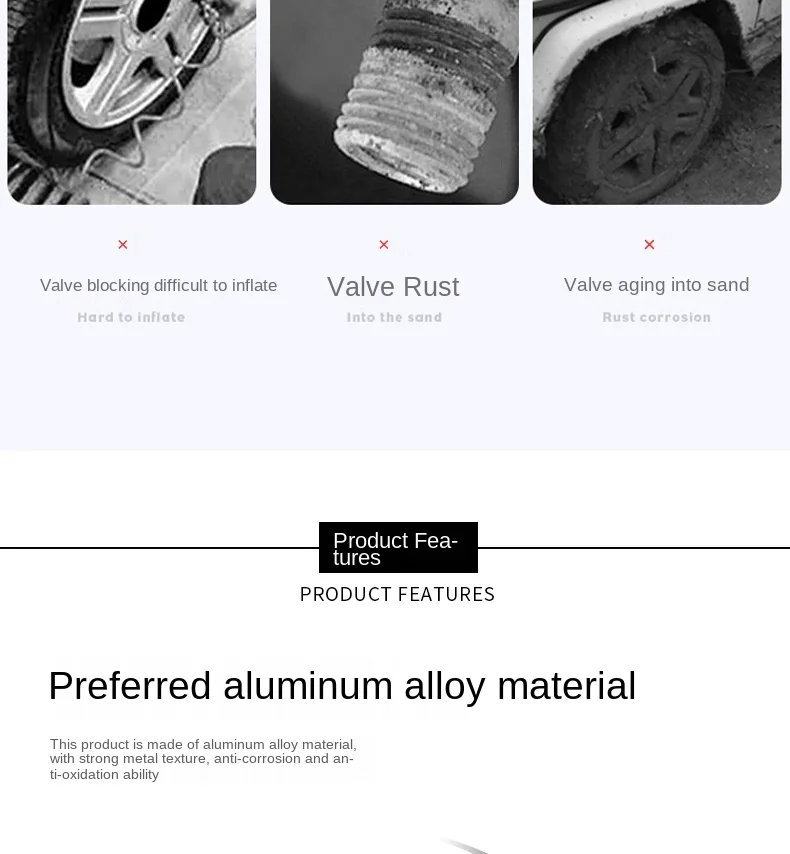 ×

Valve blocking difficult to inflate

Hard to inflate

×

Valve Rust

Into the sand

×

Valve aging into sand

Rust corrosion

Product Features

PRODUCT FEATURES

Preferred aluminum alloy material

This product is made of aluminum alloy material, with strong metal texture, anti-corrosion and anti-oxidation ability